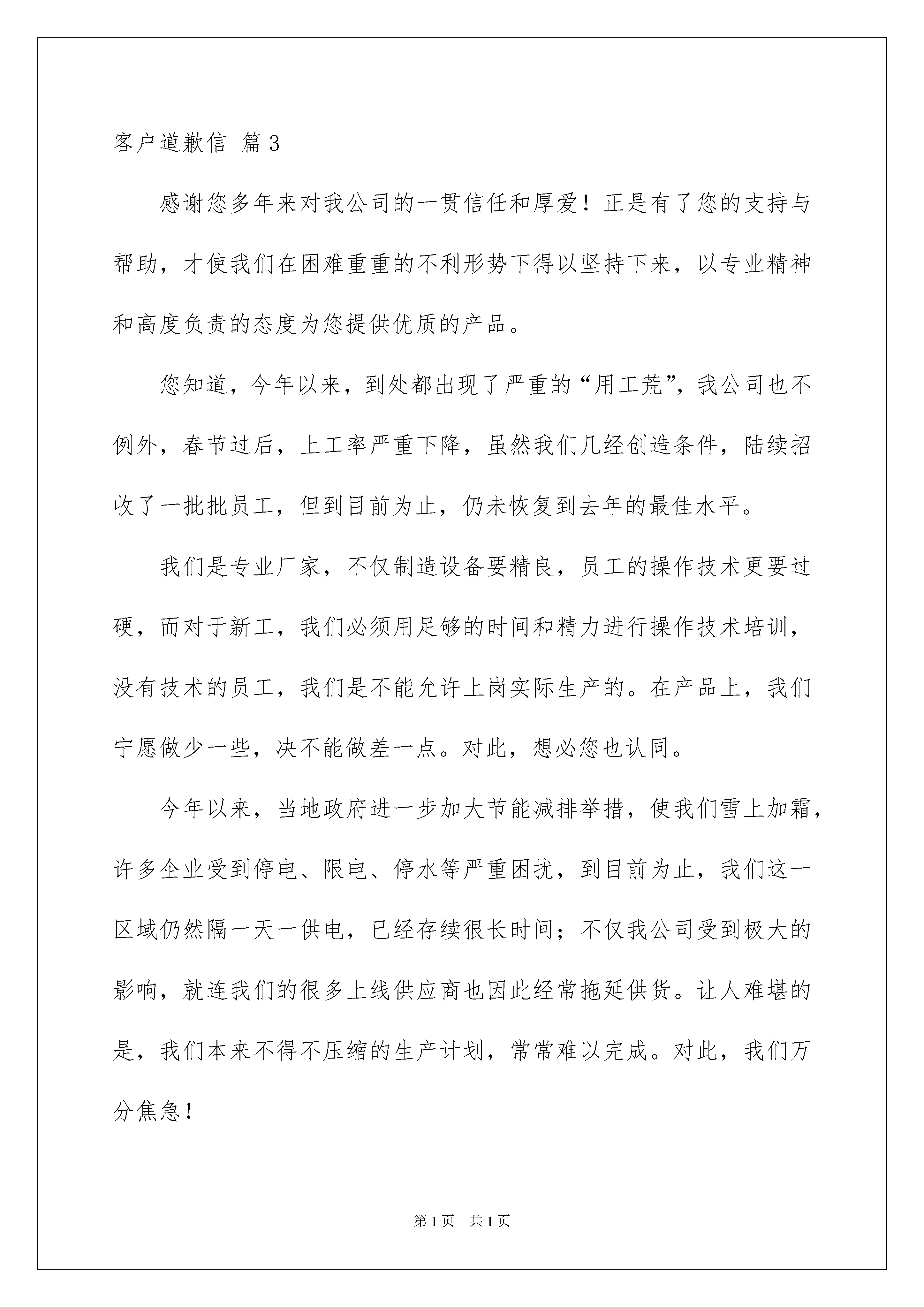 客户道歉信 篇3

感谢您多年来对我公司的一贯信任和厚爱！正是有了您的支持与帮助，才使我们在困难重重的不利形势下得以坚持下来，以专业精神和高度负责的态度为您提供优质的产品。

您知道，今年以来，到处都出现了严重的“用工荒”，我公司也不例外，春节过后，上工率严重下降，虽然我们几经创造条件，陆续招收了一批批员工，但到目前为止，仍未恢复到去年的最佳水平。

我们是专业厂家，不仅制造设备要精良，员工的操作技术更要过硬，而对于新工，我们必须用足够的时间和精力进行操作技术培训，没有技术的员工，我们是不能允许上岗实际生产的。在产品上，我们宁愿做少一些，决不能做差一点。对此，想必您也认同。

今年以来，当地政府进一步加大节能减排举措，使我们雪上加霜，许多企业受到停电、限电、停水等严重困扰，到目前为止，我们这一区域仍然隔一天一供电，已经存续很长时间；不仅我公司受到极大的影响，就连我们的很多上线供应商也因此经常拖延供货。让人难堪的是，我们本来不得不压缩的生产计划，常常难以完成。对此，我们万分焦急！

第1页 共1页